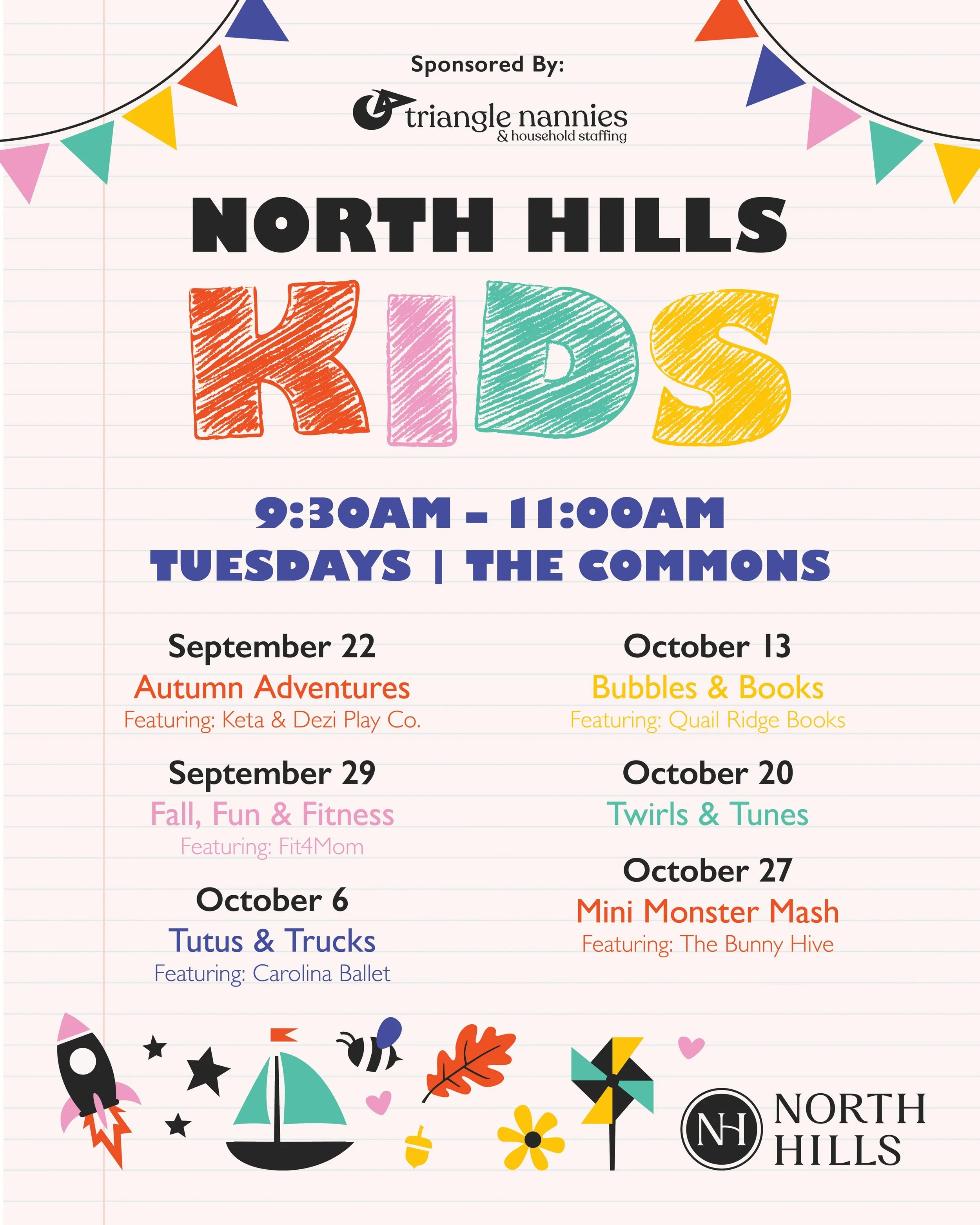 Sponsored By:

triangle nannies
& household staffing

NORTH HILLS
KIDS

9:30AM – 11:00AM
TUESDAYS | THE COMMONS

September 22
Autumn Adventures
Featuring: Keta & Dezi Play Co.

September 29
Fall, Fun & Fitness
Featuring: Fit4Mom

October 6
Tutus & Trucks
Featuring: Carolina Ballet

October 13
Bubbles & Books
Featuring: Quail Ridge Books

October 20
Twirls & Tunes

October 27
Mini Monster Mash
Featuring: The Bunny Hive

NH NORTH HILLS